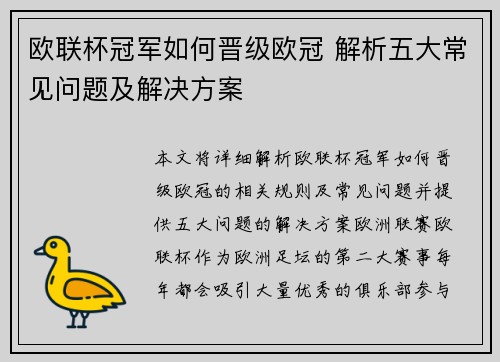 欧联杯冠军如何晋级欧冠 解析五大常见问题及解决方案

本文将详细解析欧联杯冠军如何晋级欧冠的相关规则及常见问题并提供五大问题的解决方案欧洲联赛欧联杯作为欧洲足坛的第二大赛事每年都会吸引大量优秀的俱乐部参与